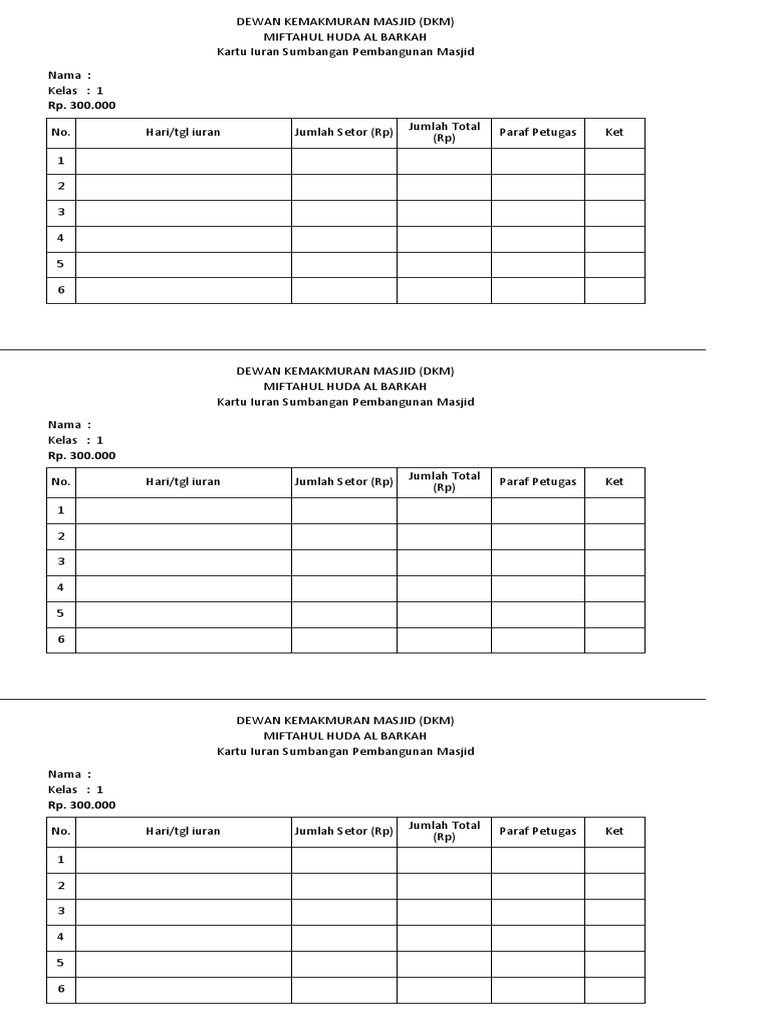 DEWAN KEMAKMURAN MASJID (DKM)
MIFTAHUL HUDA AL BARKAH
Kartu Iuran Sumbangan Pembangunan Masjid

Nama :
Kelas : 1
Rp. 300.000

| No. | Hari/tgl iuran | Jumlah Setor (Rp) | Jumlah Total (Rp) | Paraf Petugas | Ket |
|---|---|---|---|---|---|
| 1 | | | | | |
| 2 | | | | | |
| 3 | | | | | |
| 4 | | | | | |
| 5 | | | | | |
| 6 | | | | | |

DEWAN KEMAKMURAN MASJID (DKM)
MIFTAHUL HUDA AL BARKAH
Kartu Iuran Sumbangan Pembangunan Masjid

Nama :
Kelas : 1
Rp. 300.000

| No. | Hari/tgl iuran | Jumlah Setor (Rp) | Jumlah Total (Rp) | Paraf Petugas | Ket |
|---|---|---|---|---|---|
| 1 | | | | | |
| 2 | | | | | |
| 3 | | | | | |
| 4 | | | | | |
| 5 | | | | | |
| 6 | | | | | |

DEWAN KEMAKMURAN MASJID (DKM)
MIFTAHUL HUDA AL BARKAH
Kartu Iuran Sumbangan Pembangunan Masjid

Nama :
Kelas : 1
Rp. 300.000

| No. | Hari/tgl iuran | Jumlah Setor (Rp) | Jumlah Total (Rp) | Paraf Petugas | Ket |
|---|---|---|---|---|---|
| 1 | | | | | |
| 2 | | | | | |
| 3 | | | | | |
| 4 | | | | | |
| 5 | | | | | |
| 6 | | | | | |